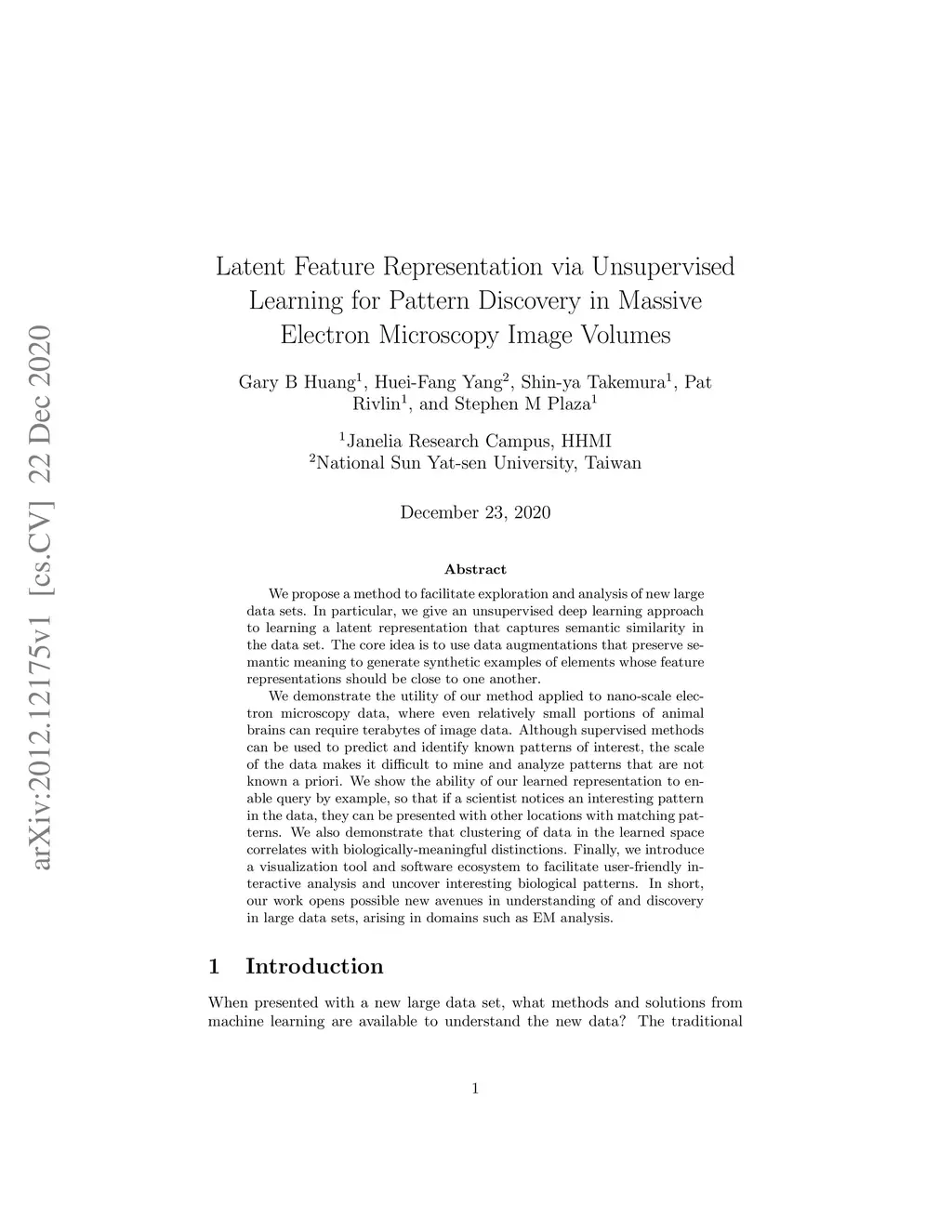 arXiv:2012.12175v1 [cs.CV] 22 Dec 2020

Latent Feature Representation via Unsupervised Learning for Pattern Discovery in Massive Electron Microscopy Image Volumes

Gary B Huang$^1$, Huei-Fang Yang$^2$, Shin-ya Takemura$^1$, Pat Rivlin$^1$, and Stephen M Plaza$^1$

$^1$Janelia Research Campus, HHMI
$^2$National Sun Yat-sen University, Taiwan

December 23, 2020

Abstract

We propose a method to facilitate exploration and analysis of new large data sets. In particular, we give an unsupervised deep learning approach to learning a latent representation that captures semantic similarity in the data set. The core idea is to use data augmentations that preserve semantic meaning to generate synthetic examples of elements whose feature representations should be close to one another.

We demonstrate the utility of our method applied to nano-scale electron microscopy data, where even relatively small portions of animal brains can require terabytes of image data. Although supervised methods can be used to predict and identify known patterns of interest, the scale of the data makes it difficult to mine and analyze patterns that are not known a priori. We show the ability of our learned representation to enable query by example, so that if a scientist notices an interesting pattern in the data, they can be presented with other locations with matching patterns. We also demonstrate that clustering of data in the learned space correlates with biologically-meaningful distinctions. Finally, we introduce a visualization tool and software ecosystem to facilitate user-friendly interactive analysis and uncover interesting biological patterns. In short, our work opens possible new avenues in understanding of and discovery in large data sets, arising in domains such as EM analysis.

1 Introduction

When presented with a new large data set, what methods and solutions from machine learning are available to understand the new data? The traditional

1